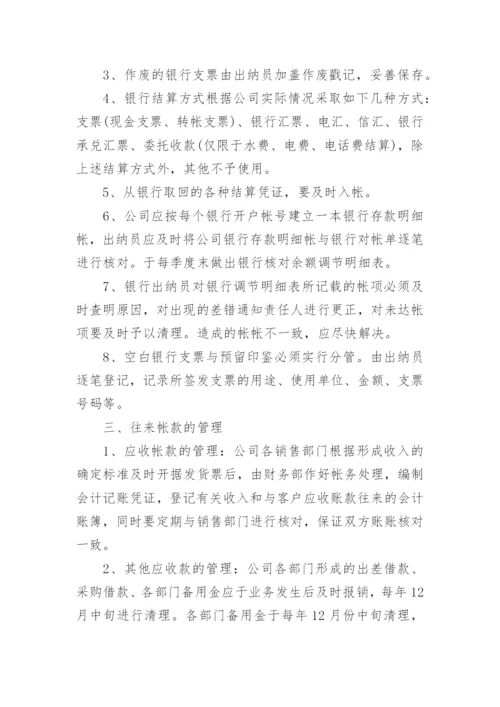 3、作废的银行支票由出纳员加盖作废戳记，妥善保存。

4、银行结算方式根据公司实际情况采取如下几种方式：支票(现金支票、转帐支票)、银行汇票、电汇、信汇、银行承兑汇票、委托收款(仅限于水费、电费、电话费结算)，除上述结算方式外，其他不予使用。

5、从银行取回的各种结算凭证，要及时入帐。

6、公司应按每个银行开户帐号建立一本银行存款明细帐，出纳员应及时将公司银行存款明细帐与银行对帐单逐笔进行核对。于每季度末做出银行核对余额调节明细表。

7、银行出纳员对银行调节明细表所记载的帐项必须及时查明原因，对出现的差错通知责任人进行更正，对未达帐项要及时予以清理。造成的帐帐不一致，应尽快解决。

8、空白银行支票与预留印鉴必须实行分管。由出纳员逐笔登记，记录所签发支票的用途、使用单位、金额、支票号码等。

三、往来帐款的管理

1、应收帐款的管理：公司各销售部门根据形成收入的确定标准及时开据发货票后，由财务部作好帐务处理，编制会计记账凭证，登记有关收入和与客户应收账款往来的会计账簿，同时要定期与销售部门进行核对，保证双方账账核对一致。

2、其他应收款的管理：公司各部门形成的出差借款、采购借款、各部门备用金应于业务发生后及时报销，每年12月中旬进行清理。各部门备用金于每年12月份中旬清理，